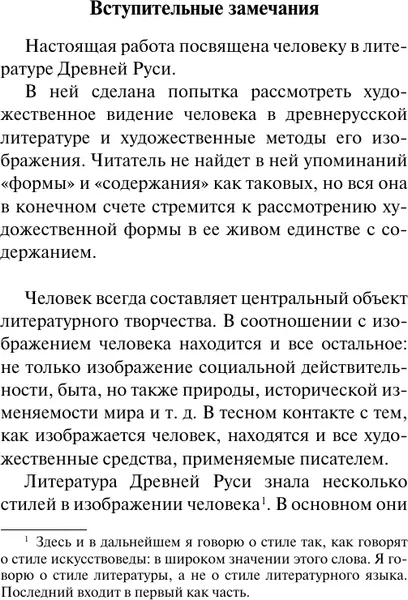 Вступительные замечания

Настоящая работа посвящена человеку в литературе Древней Руси.

В ней сделана попытка рассмотреть художественное видение человека в древнерусской литературе и художественные методы его изображения. Читатель не найдет в ней упоминаний «формы» и «содержания» как таковых, но вся она в конечном счете стремится к рассмотрению художественной формы в ее живом единстве с содержанием.

Человек всегда составляет центральный объект литературного творчества. В соотношении с изображением человека находится и все остальное: не только изображение социальной действительности, быта, но также природы, исторической изменяемости мира и т. д. В тесном контакте с тем, как изображается человек, находятся и все художественные средства, применяемые писателем.

Литература Древней Руси знала несколько стилей в изображении человека$^1$. В основном они

$^1$ Здесь и в дальнейшем я говорю о стиле так, как говорят о стиле искусствоведы: в широком значении этого слова. Я говорю о стиле литературы, а не о стиле литературного языка. Последний входит в первый как часть.